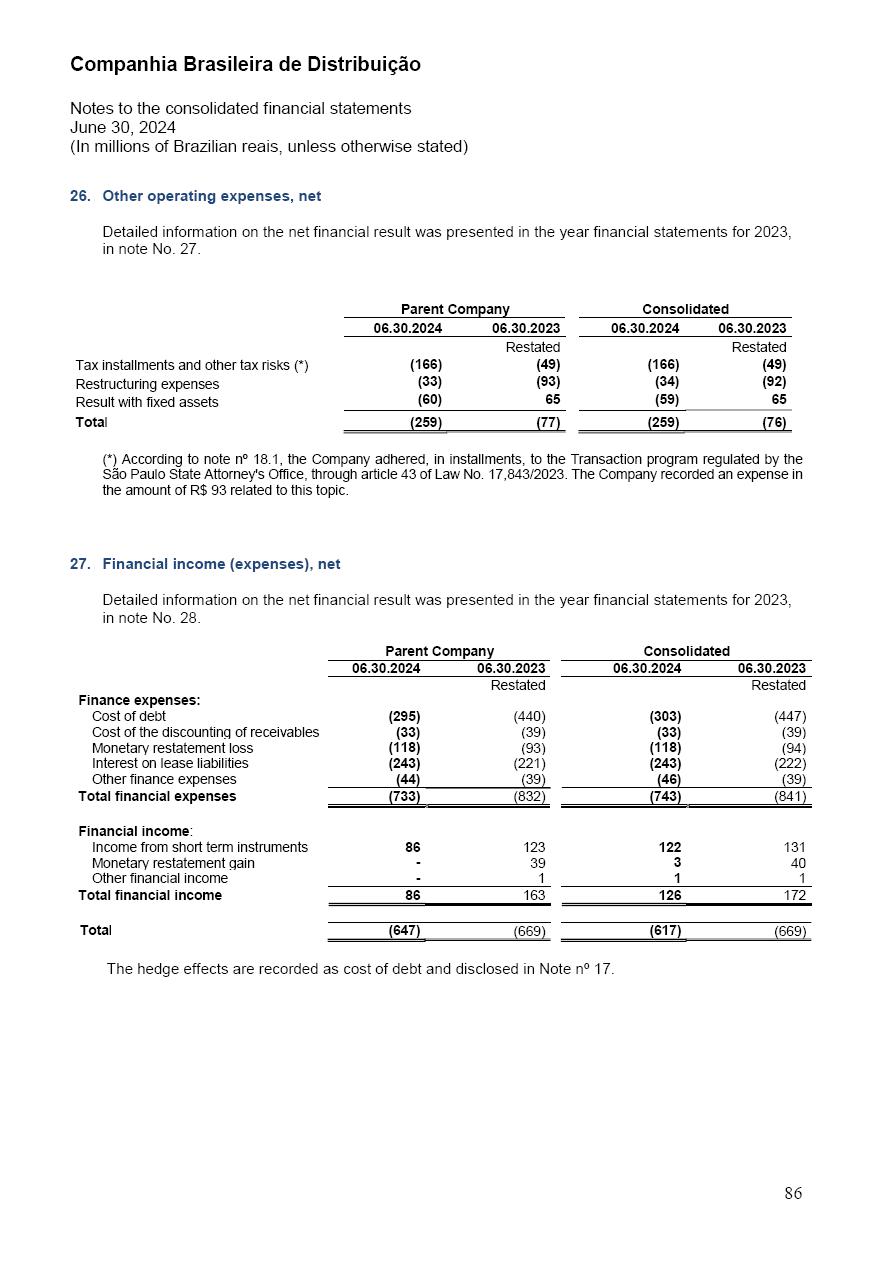 Companhia Brasileira de Distribuição

Notes to the consolidated financial statements
June 30, 2024
(In millions of Brazilian reais, unless otherwise stated)

26. Other operating expenses, net

Detailed information on the net financial result was presented in the year financial statements for 2023, in note No. 27.

| | Parent Company | | Consolidated | |
|---|---|---|---|---|
| | 06.30.2024 | 06.30.2023 | 06.30.2024 | 06.30.2023 |
| | | Restated | | Restated |
| Tax installments and other tax risks (*) | (166) | (49) | (166) | (49) |
| Restructuring expenses | (33) | (93) | (34) | (92) |
| Result with fixed assets | (60) | 65 | (59) | 65 |
| Total | (259) | (77) | (259) | (76) |

(*) According to note nº 18.1, the Company adhered, in installments, to the Transaction program regulated by the São Paulo State Attorney's Office, through article 43 of Law No. 17,843/2023. The Company recorded an expense in the amount of R$ 93 related to this topic.

27. Financial income (expenses), net

Detailed information on the net financial result was presented in the year financial statements for 2023, in note No. 28.

| | Parent Company | | Consolidated | |
|---|---|---|---|---|
| | 06.30.2024 | 06.30.2023 | 06.30.2024 | 06.30.2023 |
| | | Restated | | Restated |
| Finance expenses: | | | | |
| Cost of debt | (295) | (440) | (303) | (447) |
| Cost of the discounting of receivables | (33) | (39) | (33) | (39) |
| Monetary restatement loss | (118) | (93) | (118) | (94) |
| Interest on lease liabilities | (243) | (221) | (243) | (222) |
| Other finance expenses | (44) | (39) | (46) | (39) |
| Total financial expenses | (733) | (832) | (743) | (841) |
| Financial income: | | | | |
| Income from short term instruments | 86 | 123 | 122 | 131 |
| Monetary restatement gain | - | 39 | 3 | 40 |
| Other financial income | - | 1 | 1 | 1 |
| Total financial income | 86 | 163 | 126 | 172 |
| Total | (647) | (669) | (617) | (669) |

The hedge effects are recorded as cost of debt and disclosed in Note nº 17.

86